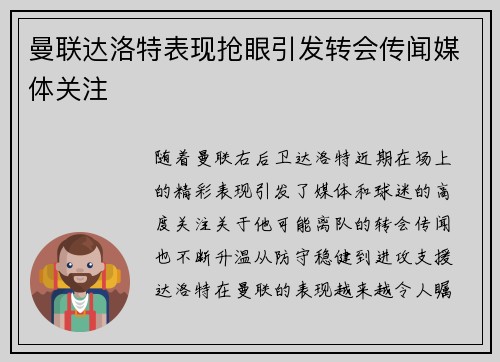 曼联达洛特表现抢眼引发转会传闻媒体关注

随着曼联右后卫达洛特近期在场上的精彩表现引发了媒体和球迷的高度关注关于他可能离队的转会传闻也不断升温从防守稳健到进攻支援达洛特在曼联的表现越来越令人瞩